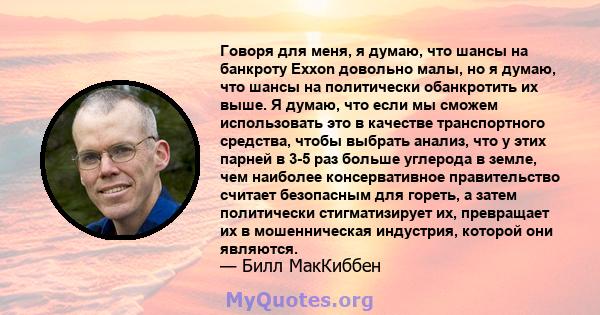 Говоря для меня, я думаю, что шансы на банкроту Exxon довольно малы, но я думаю, что шансы на политически обанкротить их выше. Я думаю, что если мы сможем использовать это в качестве транспортного средства, чтобы выбрать анализ, что у этих парней в 3-5 раз больше углерода в земле, чем наиболее консервативное правительство считает безопасным для гореть, а затем политически стигматизирует их, превращает их в мошенническая индустрия, которой они являются.
— Билл МакКиббен

MyQuotes.org